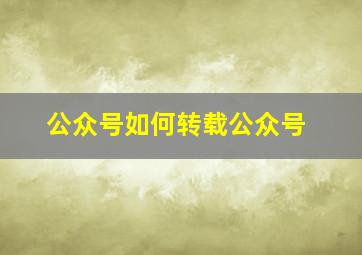 公众号如何转载公众号